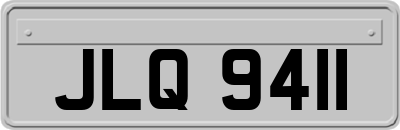 JLQ 9411